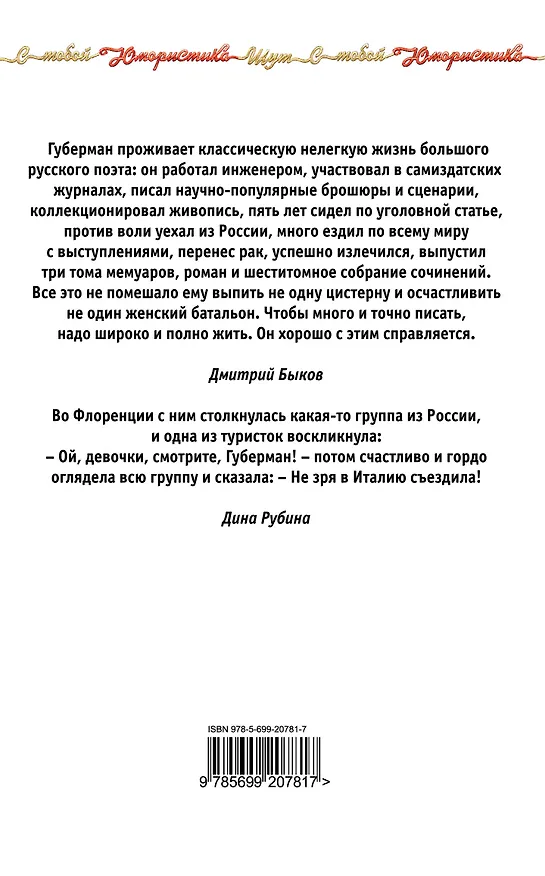 С тобой Юмористика Шут С тобой Юмористика

Губерман проживает классическую нелегкую жизнь большого русского поэта: он работал инженером, участвовал в самиздатских журналах, писал научно-популярные брошюры и сценарии, коллекционировал живопись, пять лет сидел по уголовной статье, против воли уехал из России, много ездил по всему миру с выступлениями, перенес рак, успешно излечился, выпустил три тома мемуаров, роман и шеститомное собрание сочинений. Все это не помешало ему выпить не одну цистерну и осчастливить не один женский батальон. Чтобы много и точно писать, надо широко и полно жить. Он хорошо с этим справляется.

Дмитрий Быков

Во Флоренции с ним столкнулась какая-то группа из России, и одна из туристок воскликнула:
– Ой, девочки, смотрите, Губерман! – потом счастливо и гордо оглядела всю группу и сказала: – Не зря в Италию съездила!

Дина Рубина

ISBN 978-5-699-20781-7

9 785699 207817 >